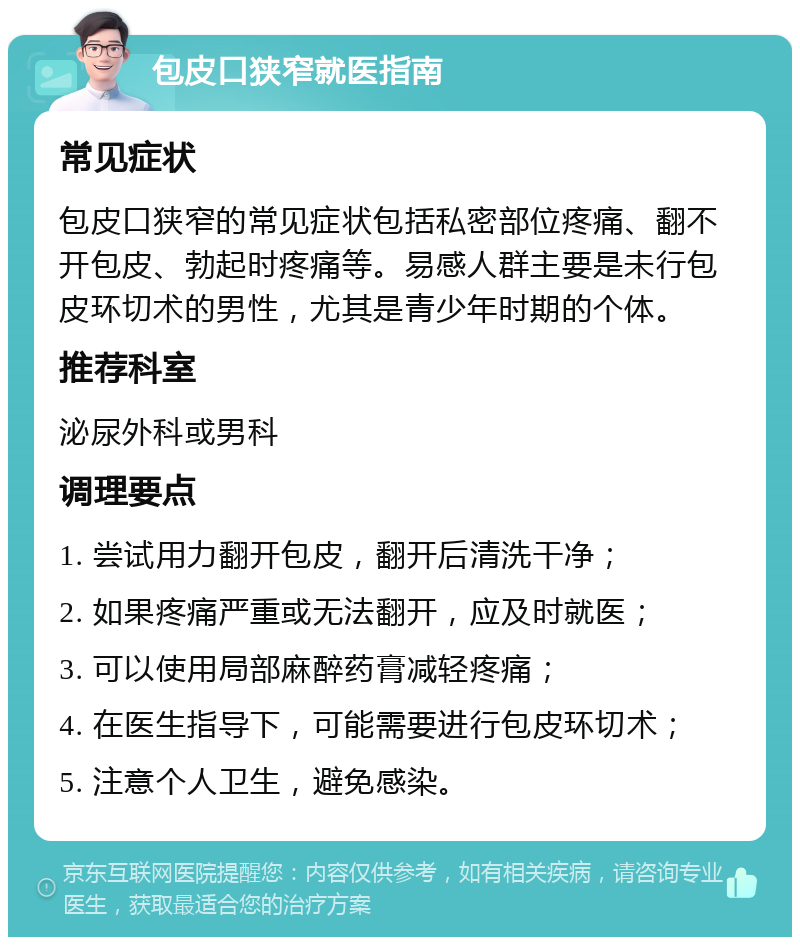 包皮口狭窄就医指南

常见症状

包皮口狭窄的常见症状包括私密部位疼痛、翻不开包皮、勃起时疼痛等。易感人群主要是未行包皮环切术的男性，尤其是青少年时期的个体。

推荐科室

泌尿外科或男科

调理要点

1. 尝试用力翻开包皮，翻开后清洗干净；

2. 如果疼痛严重或无法翻开，应及时就医；

3. 可以使用局部麻醉药膏减轻疼痛；

4. 在医生指导下，可能需要进行包皮环切术；

5. 注意个人卫生，避免感染。

京东互联网医院提醒您：内容仅供参考，如有相关疾病，请咨询专业医生，获取最适合您的治疗方案